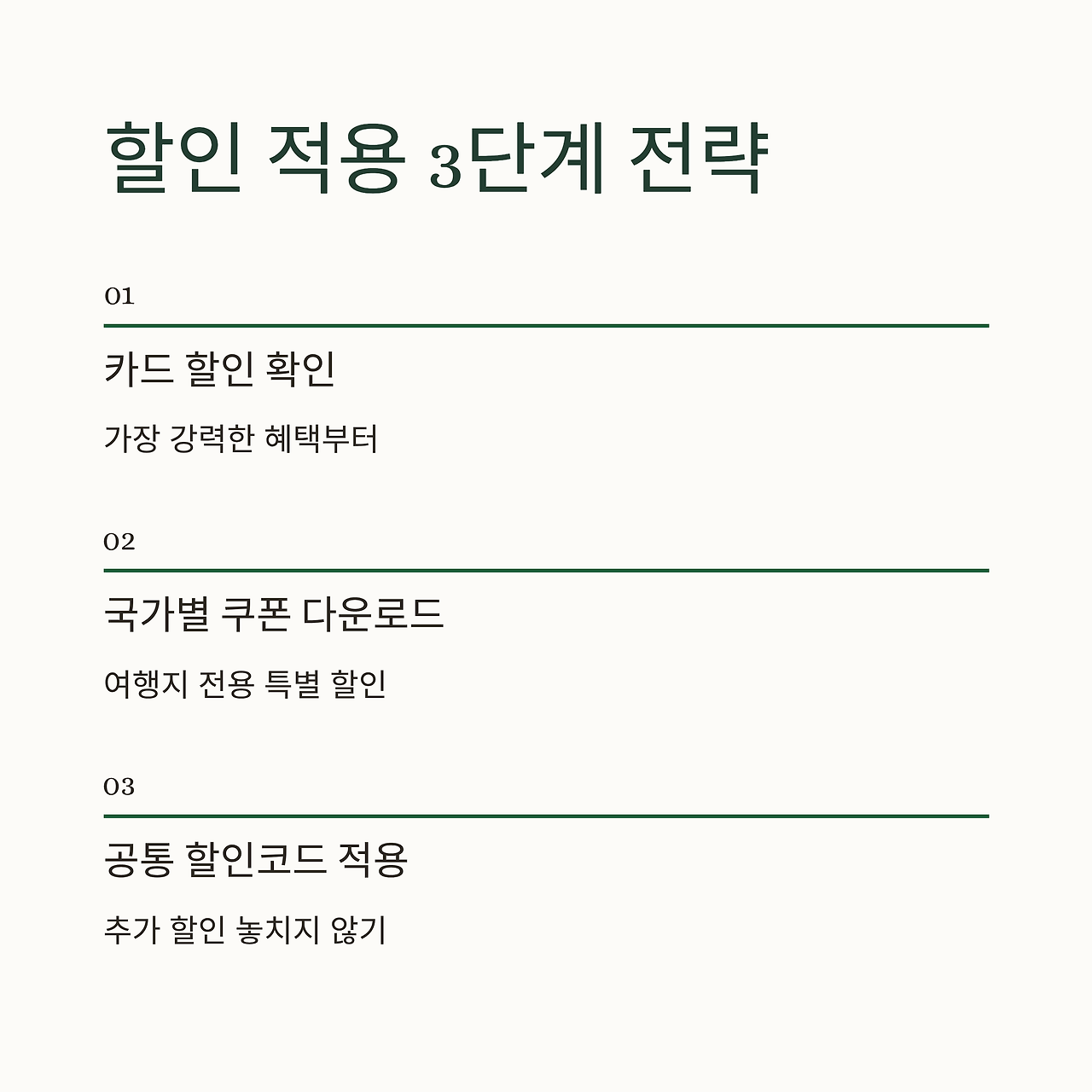 할인 적용 3단계 전략

01

카드 할인 확인

가장 강력한 혜택부터

02

국가별 쿠폰 다운로드

여행지 전용 특별 할인

03

공통 할인코드 적용

추가 할인 놓치지 않기